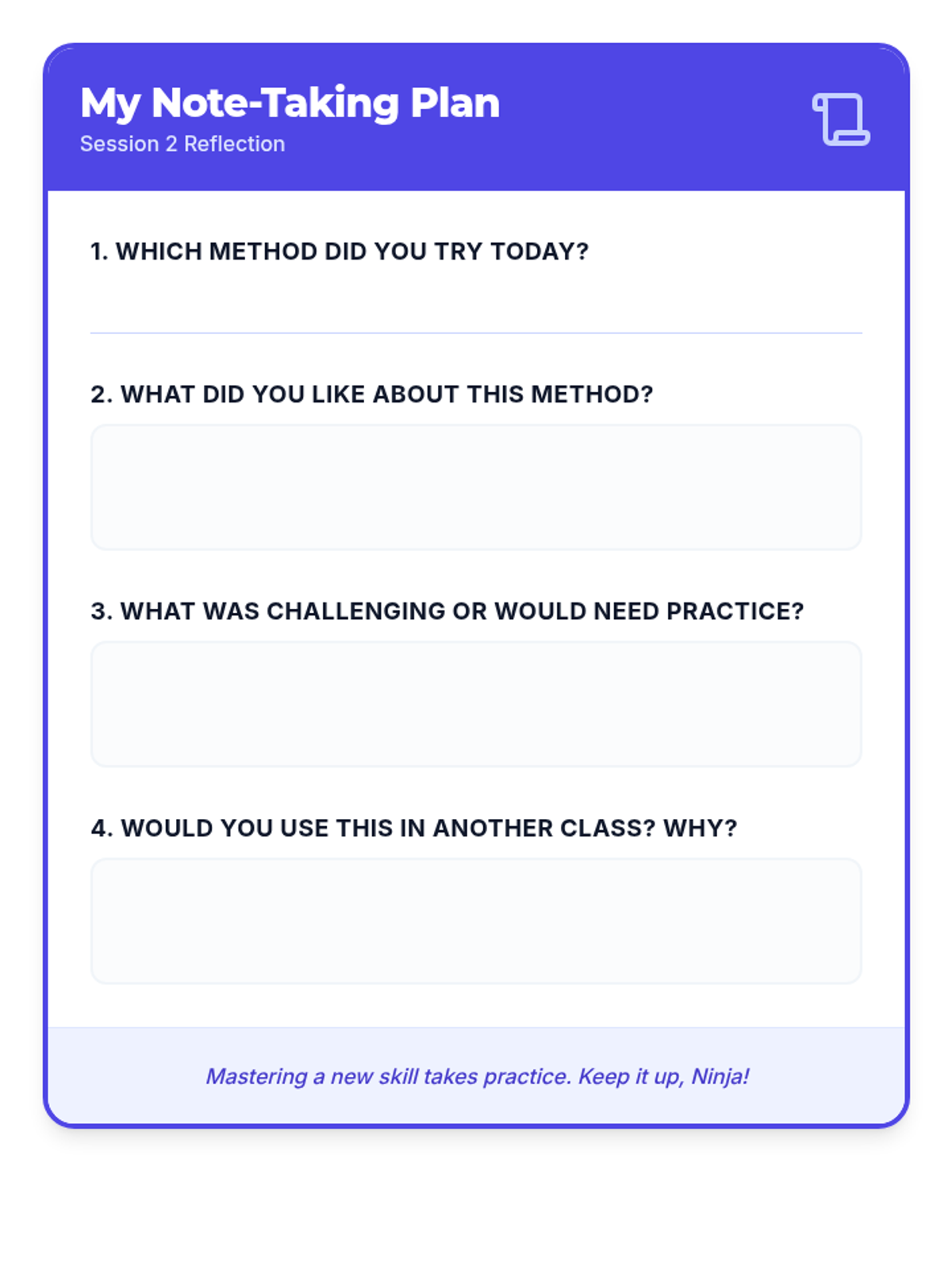 My Note-Taking Plan
Session 2 Reflection

1. WHICH METHOD DID YOU TRY TODAY?

____

2. WHAT DID YOU LIKE ABOUT THIS METHOD?

3. WHAT WAS CHALLENGING OR WOULD NEED PRACTICE?

4. WOULD YOU USE THIS IN ANOTHER CLASS? WHY?

Mastering a new skill takes practice. Keep it up, Ninja!